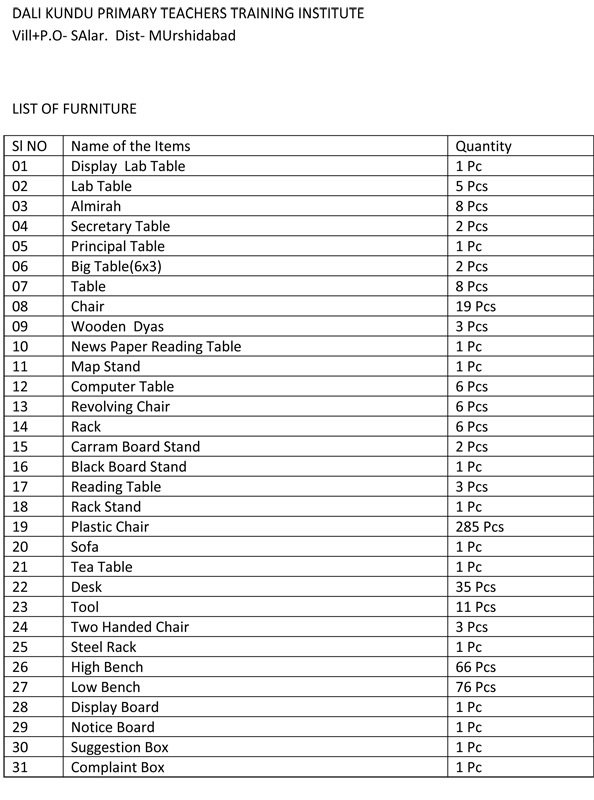 DALI KUNDU PRIMARY TEACHERS TRAINING INSTITUTE
Vill+P.O- SAlar. Dist- MUrshidabad

LIST OF FURNITURE

| Sl NO | Name of the Items | Quantity |
|---|---|---|
| 01 | Display Lab Table | 1 Pc |
| 02 | Lab Table | 5 Pcs |
| 03 | Almirah | 8 Pcs |
| 04 | Secretary Table | 2 Pcs |
| 05 | Principal Table | 1 Pc |
| 06 | Big Table(6x3) | 2 Pcs |
| 07 | Table | 8 Pcs |
| 08 | Chair | 19 Pcs |
| 09 | Wooden Dyas | 3 Pcs |
| 10 | News Paper Reading Table | 1 Pc |
| 11 | Map Stand | 1 Pc |
| 12 | Computer Table | 6 Pcs |
| 13 | Revolving Chair | 6 Pcs |
| 14 | Rack | 6 Pcs |
| 15 | Carram Board Stand | 2 Pcs |
| 16 | Black Board Stand | 1 Pc |
| 17 | Reading Table | 3 Pcs |
| 18 | Rack Stand | 1 Pc |
| 19 | Plastic Chair | 285 Pcs |
| 20 | Sofa | 1 Pc |
| 21 | Tea Table | 1 Pc |
| 22 | Desk | 35 Pcs |
| 23 | Tool | 11 Pcs |
| 24 | Two Handed Chair | 3 Pcs |
| 25 | Steel Rack | 1 Pc |
| 26 | High Bench | 66 Pcs |
| 27 | Low Bench | 76 Pcs |
| 28 | Display Board | 1 Pc |
| 29 | Notice Board | 1 Pc |
| 30 | Suggestion Box | 1 Pc |
| 31 | Complaint Box | 1 Pc |